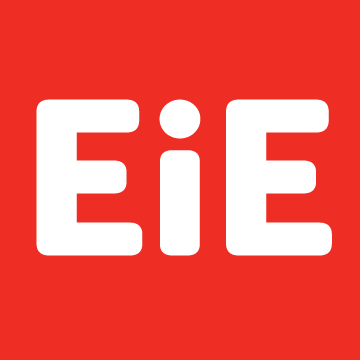 EiE